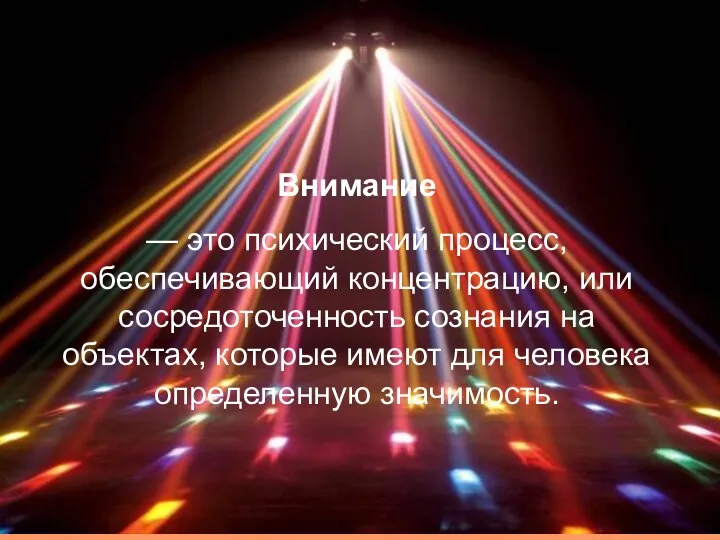 Внимание

— это психический процесс, обеспечивающий концентрацию, или сосредоточенность сознания на объектах, которые имеют для человека определенную значимость.